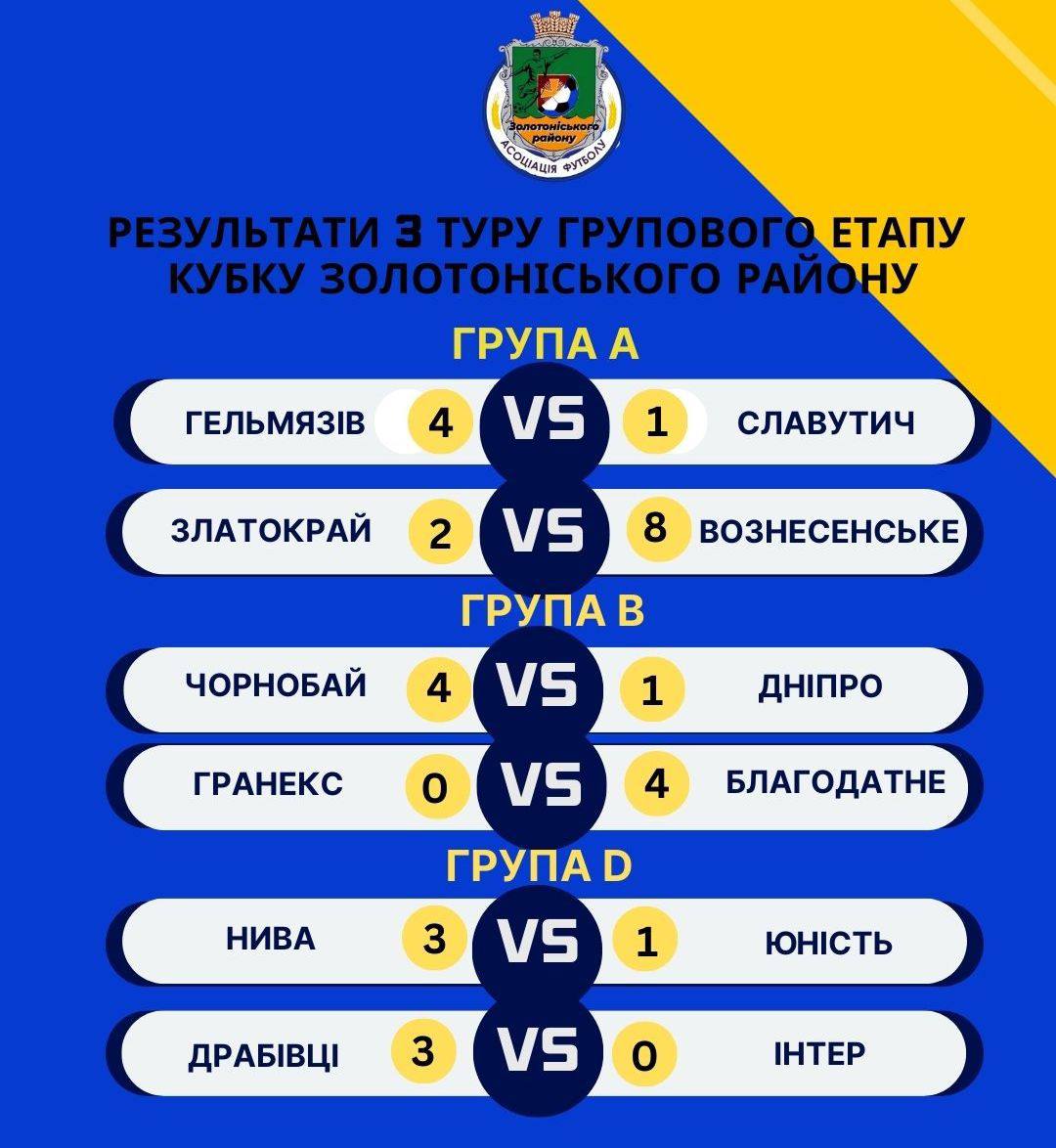 Золотоніського району
АСОЦІАЦІЯ ФУТБОЛУ

РЕЗУЛЬТАТИ 3 ТУРУ ГРУПОВОГО ЕТАПУ КУБКУ ЗОЛОТОНІСЬКОГО РАЙОНУ

ГРУПА А

ГЕЛЬМЯЗІВ 4 VS 1 СЛАВУТИЧ

ЗЛАТОКРАЙ 2 VS 8 ВОЗНЕСЕНСЬКЕ

ГРУПА В

ЧОРНОБАЙ 4 VS 1 ДНІПРО

ГРАНЕКС 0 VS 4 БЛАГОДАТНЕ

ГРУПА D

НИВА 3 VS 1 ЮНІСТЬ

ДРАБІВЦІ 3 VS 0 ІНТЕР